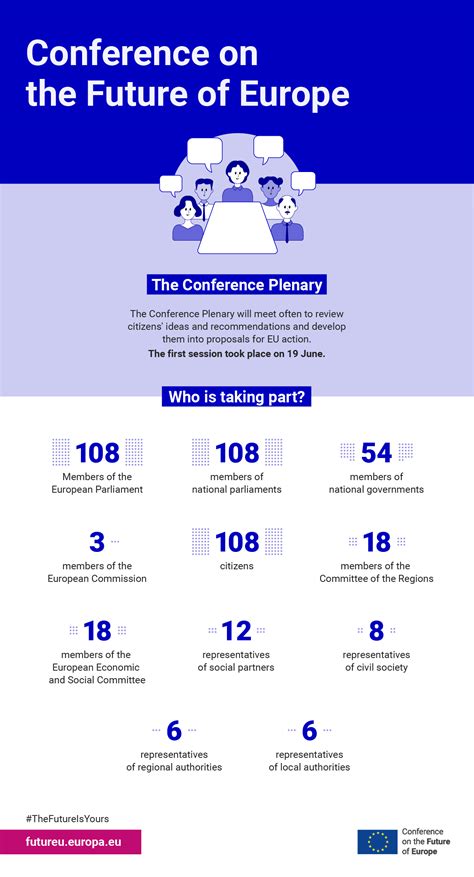 Conference on the Future of Europe

The Conference Plenary

The Conference Plenary will meet often to review citizens' ideas and recommendations and develop them into proposals for EU action.

The first session took place on 19 June.

Who is taking part?

108
Members of the European Parliament

108
members of national parliaments

54
members of national governments

3
members of the European Commission

108
citizens

18
members of the Committee of the Regions

18
members of the European Economic and Social Committee

12
representatives of social partners

8
representatives of civil society

6
representatives of regional authorities

6
representatives of local authorities

#TheFutureIsYours

futureu.europa.eu

Conference on the Future of Europe